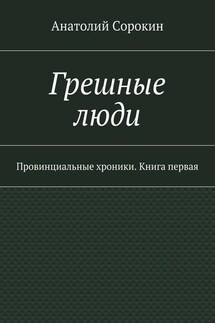 Анатолий Сорокин

Грешные люди

Провинциальные хроники. Книга первая